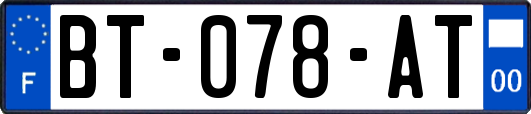 F
BT-078-AT
00